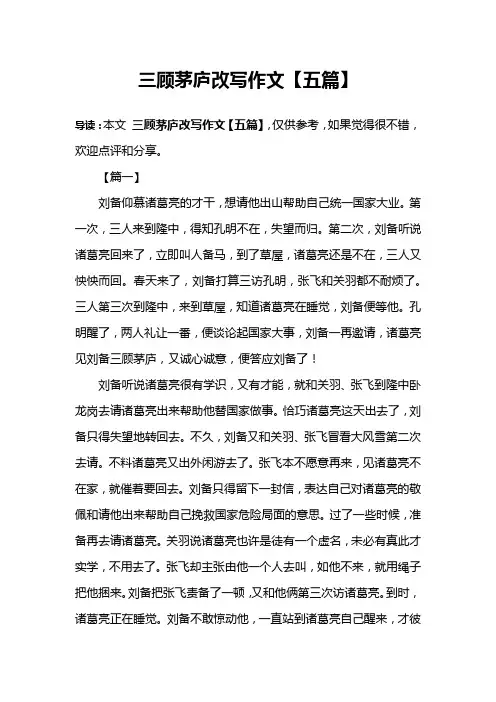 三顾茅庐改写作文【五篇】

导读：本文 三顾茅庐改写作文【五篇】，仅供参考，如果觉得很不错，欢迎点评和分享。

【篇一】

刘备仰慕诸葛亮的才干，想请他出山帮助自己统一国家大业。第一次，三人来到隆中，得知孔明不在，失望而归。第二次，刘备听说诸葛亮回来了，立即叫人备马，到了草屋，诸葛亮还是不在，三人又怏怏而回。春天来了，刘备打算三访孔明，张飞和关羽都不耐烦了。三人第三次到隆中，来到草屋，知道诸葛亮在睡觉，刘备便等他。孔明醒了，两人礼让一番，便谈论起国家大事，刘备一再邀请，诸葛亮见刘备三顾茅庐，又诚心诚意，便答应刘备了！

刘备听说诸葛亮很有学识，又有才能，就和关羽、张飞到隆中卧龙岗去请诸葛亮出来帮助他替国家做事。恰巧诸葛亮这天出去了，刘备只得失望地转回去。不久，刘备又和关羽、张飞冒着大风雪第二次去请。不料诸葛亮又出外闲游去了。张飞本不愿意再来，见诸葛亮不在家，就催着要回去。刘备只得留下一封信，表达自己对诸葛亮的敬佩和请他出来帮助自己挽救国家危险局面的意思。过了一些时候，准备再去请诸葛亮。关羽说诸葛亮也许是徒有一个虚名，未必有真此才实学，不用去了。张飞却主张由他一个人去叫，如他不来，就用绳子把他捆来。刘备把张飞责备了一顿，又和他俩第三次访诸葛亮。到时，诸葛亮正在睡觉。刘备不敢惊动他，一直站到诸葛亮自己醒来，才彼